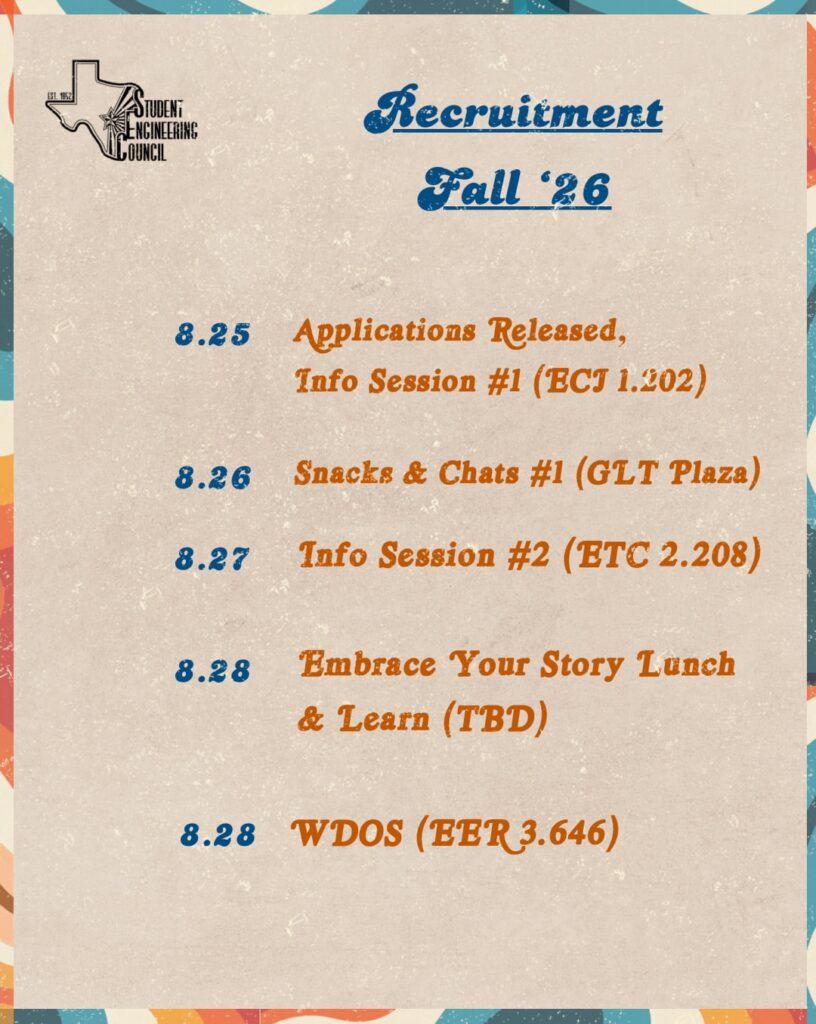 EST. 1952
STUDENT
ENGINEERING
COUNCIL

Recruitment
Fall '26

8.25 Applications Released,
Info Session #1 (ECJ 1.202)

8.26 Snacks & Chats #1 (GLT Plaza)

8.27 Info Session #2 (ETC 2.208)

8.28 Embrace Your Story Lunch & Learn (TBD)

8.28 WDOS (EER 3.646)